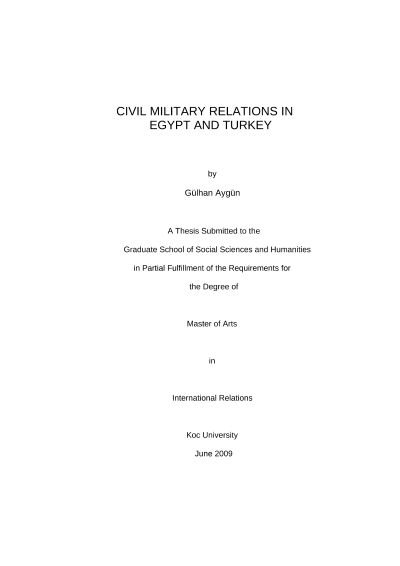 CIVIL MILITARY RELATIONS IN
EGYPT AND TURKEY

by

Gülhan Aygün

A Thesis Submitted to the

Graduate School of Social Sciences and Humanities

in Partial Fulfillment of the Requirements for

the Degree of

Master of Arts

in

International Relations

Koc University

June 2009